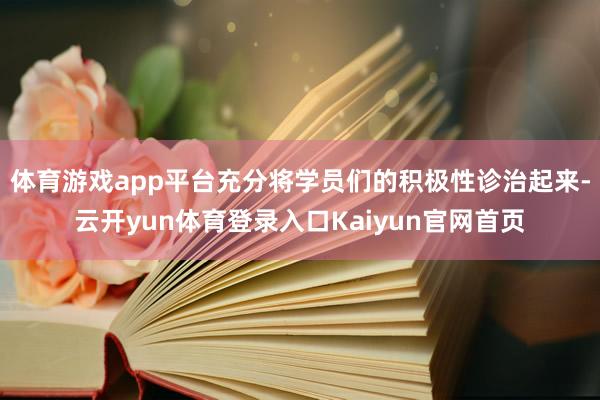 体育游戏app平台充分将学员们的积极性诊治起来-云开yun体育登录入口Kaiyun官网首页